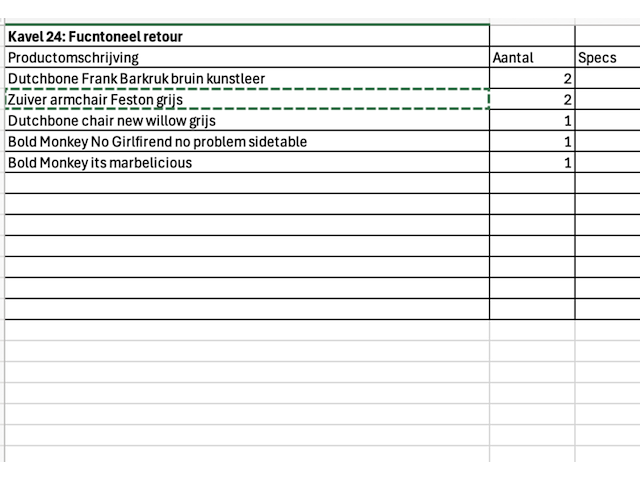 | Kavel 24: Fucntoneel retour | | |
|---|---|---|
| Productomschrijving | Aantal | Specs |
| Dutchbone Frank Barkruk bruin kunstleer | 2 | |
| Zuiver armchair Feston grijs | 2 | |
| Dutchbone chair new willow grijs | 1 | |
| Bold Monkey No Girlfirend no problem sidetable | 1 | |
| Bold Monkey its marbelicious | 1 | |